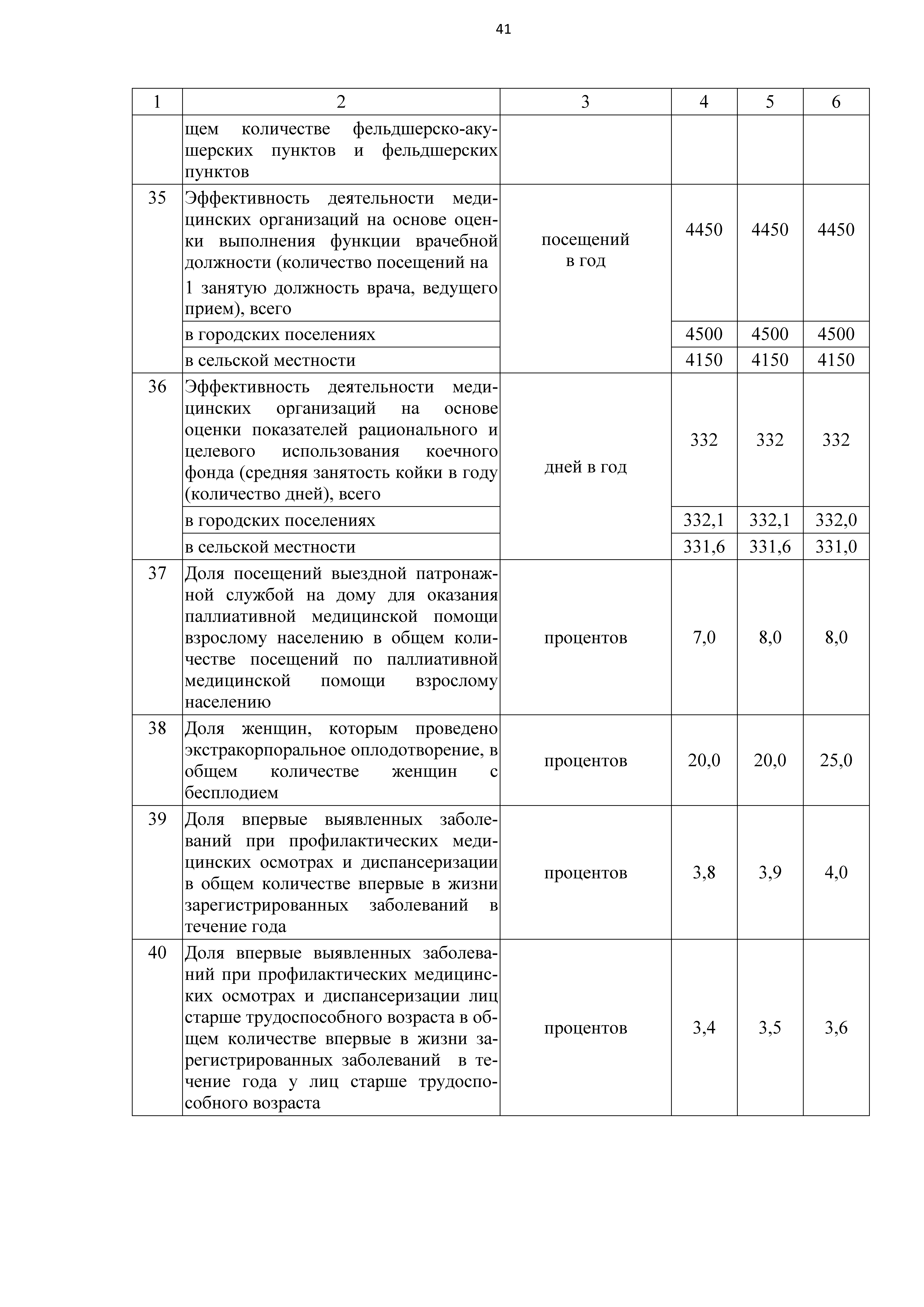 41

| 1 | 2 | 3 | 4 | 5 | 6 |
|---|---|---|---|---|---|
| | щем количестве фельдшерско-акушерских пунктов и фельдшерских пунктов | | | | |
| 35 | Эффективность деятельности медицинских организаций на основе оценки выполнения функции врачебной должности (количество посещений на 1 занятую должность врача, ведущего прием), всего | посещений в год | 4450 | 4450 | 4450 |
| | в городских поселениях | | 4500 | 4500 | 4500 |
| | в сельской местности | | 4150 | 4150 | 4150 |
| 36 | Эффективность деятельности медицинских организаций на основе оценки показателей рационального и целевого использования коечного фонда (средняя занятость койки в году (количество дней), всего | дней в год | 332 | 332 | 332 |
| | в городских поселениях | | 332,1 | 332,1 | 332,0 |
| | в сельской местности | | 331,6 | 331,6 | 331,0 |
| 37 | Доля посещений выездной патронажной службой на дому для оказания паллиативной медицинской помощи взрослому населению в общем количестве посещений по паллиативной медицинской помощи взрослому населению | процентов | 7,0 | 8,0 | 8,0 |
| 38 | Доля женщин, которым проведено экстракорпоральное оплодотворение, в общем количестве женщин с бесплодием | процентов | 20,0 | 20,0 | 25,0 |
| 39 | Доля впервые выявленных заболеваний при профилактических медицинских осмотрах и диспансеризации в общем количестве впервые в жизни зарегистрированных заболеваний в течение года | процентов | 3,8 | 3,9 | 4,0 |
| 40 | Доля впервые выявленных заболеваний при профилактических медицинских осмотрах и диспансеризации лиц старше трудоспособного возраста в общем количестве впервые в жизни зарегистрированных заболеваний в течение года у лиц старше трудоспособного возраста | процентов | 3,4 | 3,5 | 3,6 |